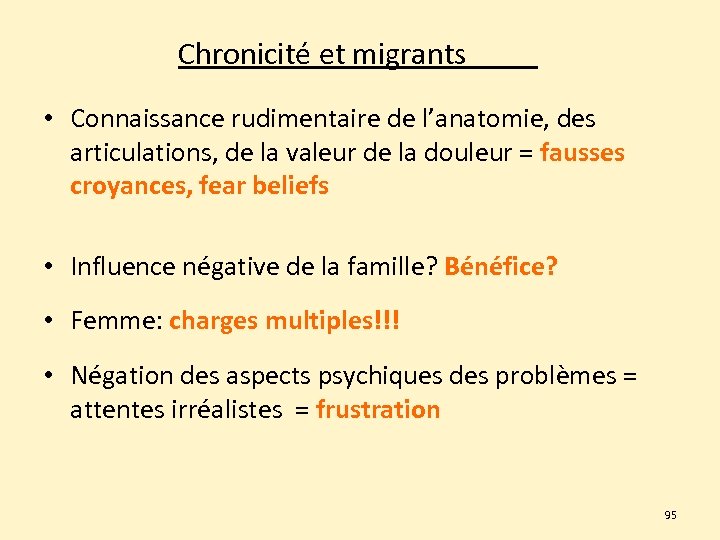 Chronicité et migrants

• Connaissance rudimentaire de l'anatomie, des articulations, de la valeur de la douleur = fausses croyances, fear beliefs

• Influence négative de la famille? Bénéfice?

• Femme: charges multiples!!!

• Négation des aspects psychiques des problèmes = attentes irréalistes = frustration

95